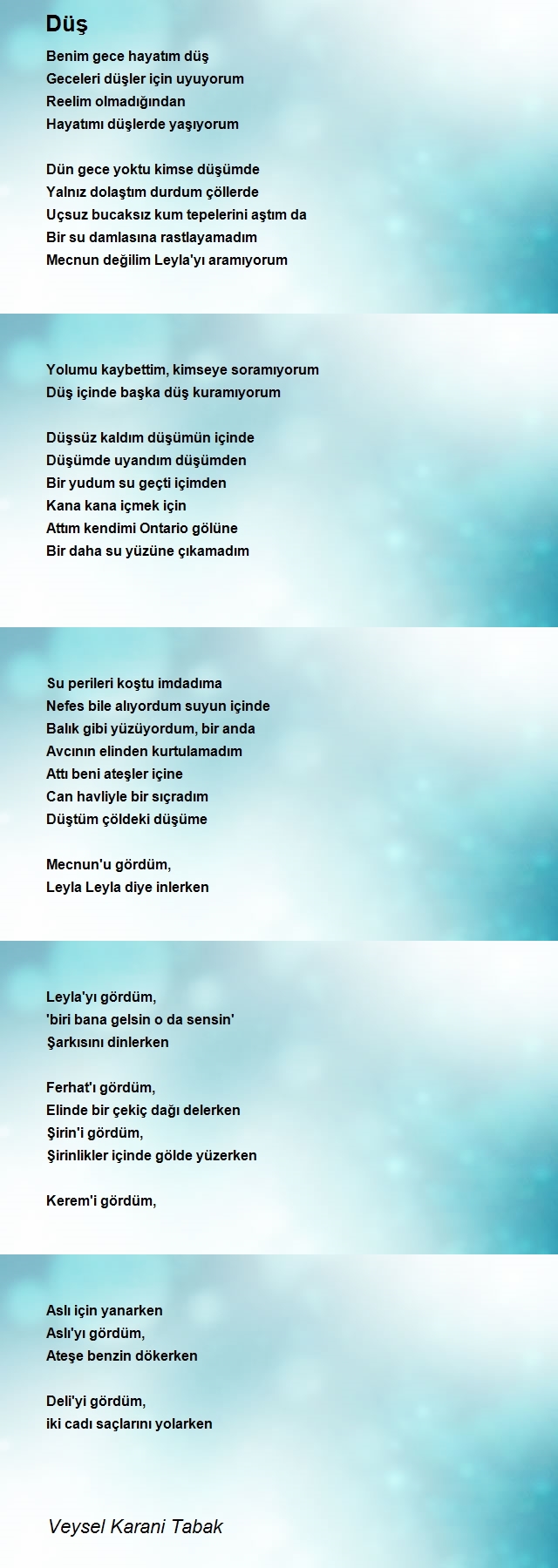 Düş

Benim gece hayatım düş
Geceleri düşler için uyuyorum
Reelim olmadığından
Hayatımı düşlerde yaşıyorum

Dün gece yoktu kimse düşümde
Yalnız dolaştım durdum çöllerde
Uçsuz bucaksız kum tepelerini aştım da
Bir su damlasına rastlayamadım
Mecnun değilim Leyla'yı aramıyorum

Yolumu kaybettim, kimseye soramıyorum
Düş içinde başka düş kuramıyorum

Düşsüz kaldım düşümün içinde
Düşümde uyandım düşümden
Bir yudum su geçti içimden
Kana kana içmek için
Attım kendimi Ontario gölüne
Bir daha su yüzüne çıkamadım

Su perileri koştu imdadıma
Nefes bile alıyordum suyun içinde
Balık gibi yüzüyordum, bir anda
Avcının elinden kurtulamadım
Attı beni ateşler içine
Can havliyle bir sıçradım
Düştüm çöldeki düşüme

Mecnun'u gördüm,
Leyla Leyla diye inlerken

Leyla'yı gördüm,
'biri bana gelsin o da sensin'
Şarkısını dinlerken

Ferhat'ı gördüm,
Elinde bir çekiç dağı delerken
Şirin'i gördüm,
Şirinlikler içinde gölde yüzerken

Kerem'i gördüm,

Aslı için yanarken
Aslı'yı gördüm,
Ateşe benzin dökerken

Deli'yi gördüm,
iki cadı saçlarını yolarken

Veysel Karani Tabak